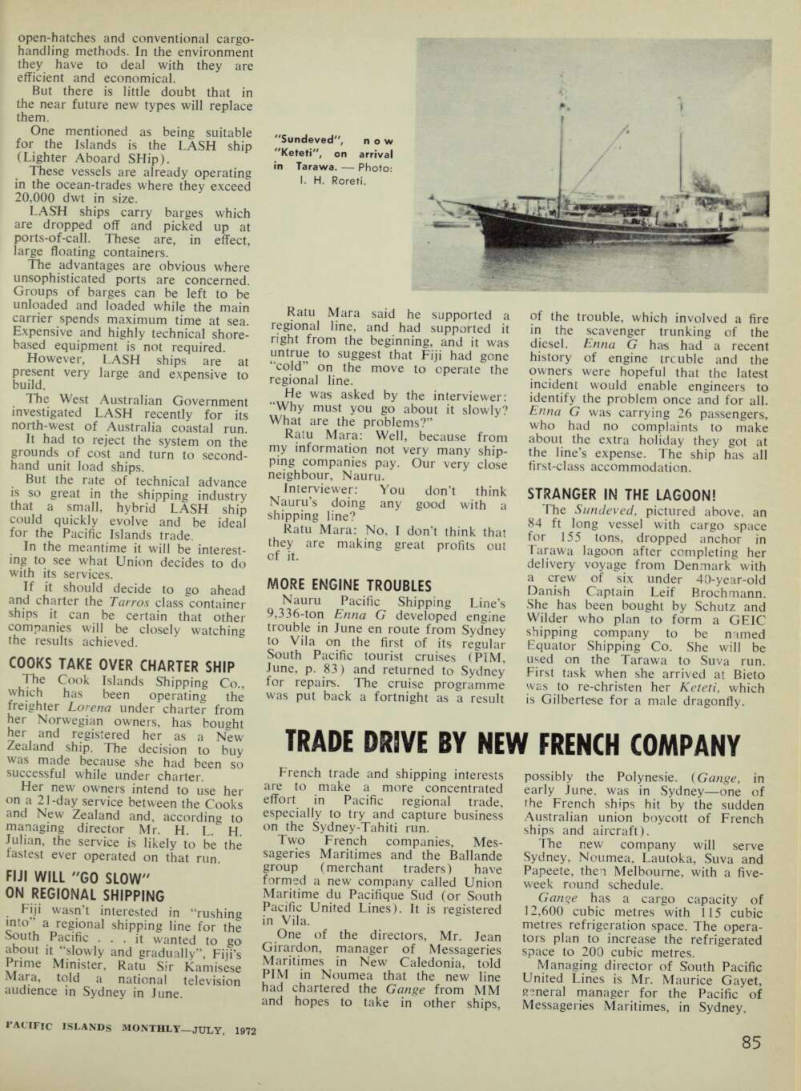 open-hatches and conventional cargo-handling methods. In the environment they have to deal with they are efficient and economical.

But there is little doubt that in the near future new types will replace them.

One mentioned as being suitable for the Islands is the LASH ship (Lighter Aboard SHip).

These vessels are already operating in the ocean-trades where they exceed 20,000 dwt in size.

LASH ships carry barges which are dropped off and picked up at ports-of-call. These are, in effect, large floating containers.

The advantages are obvious where unsophisticated ports are concerned. Groups of barges can be left to be unloaded and loaded while the main carrier spends maximum time at sea. Expensive and highly technical shore-based equipment is not required.

However, LASH ships are at present very large and expensive to build.

The West Australian Government investigated LASH recently for its north-west of Australia coastal run.

It had to reject the system on the grounds of cost and turn to second-hand unit load ships.

But the rate of technical advance is so great in the shipping industry that a small, hybrid LASH ship could quickly evolve and be ideal for the Pacific Islands trade.

In the meantime it will be interesting to see what Union decides to do with its services.

If it should decide to go ahead and charter the Tarros class container ships it can be certain that other companies will be closely watching the results achieved.

COOKS TAKE OVER CHARTER SHIP

The Cook Islands Shipping Co., which has been operating the freighter Lorena under charter from her Norwegian owners, has bought her and registered her as a New Zealand ship. The decision to buy was made because she had been so successful while under charter.

Her new owners intend to use her on a 21-day service between the Cooks and New Zealand and, according to managing director Mr. H. L. H. Julian, the service is likely to be the fastest ever operated on that run.

FIJI WILL "GO SLOW" ON REGIONAL SHIPPING

Fiji wasn't interested in "rushing into" a regional shipping line for the South Pacific . . . it wanted to go about it "slowly and gradually", Fiji's Prime Minister, Ratu Sir Kamisese Mara, told a national television audience in Sydney in June.

"Sundeved", now "Keteti", on arrival in Tarawa. — Photo: I. H. Roreti.

Ratu Mara said he supported a regional line, and had supported it right from the beginning, and it was untrue to suggest that Fiji had gone "cold" on the move to operate the regional line.

He was asked by the interviewer: "Why must you go about it slowly? What are the problems?"

Ratu Mara: Well, because from my information not very many shipping companies pay. Our very close neighbour, Nauru.

Interviewer: You don't think Nauru's doing any good with a shipping line?

Ratu Mara: No, I don't think that they are making great profits out of it.

MORE ENGINE TROUBLES

Nauru Pacific Shipping Line's 9,336-ton Enna G developed engine trouble in June en route from Sydney to Vila on the first of its regular South Pacific tourist cruises (PIM, June, p. 83) and returned to Sydney for repairs. The cruise programme was put back a fortnight as a result of the trouble, which involved a fire in the scavenger trunking of the diesel. Enna G has had a recent history of engine trouble and the owners were hopeful that the latest incident would enable engineers to identify the problem once and for all. Enna G was carrying 26 passengers, who had no complaints to make about the extra holiday they got at the line's expense. The ship has all first-class accommodation.

STRANGER IN THE LAGOON!

The Sundeved, pictured above, an 84 ft long vessel with cargo space for 155 tons, dropped anchor in Tarawa lagoon after completing her delivery voyage from Denmark with a crew of six under 40-year-old Danish Captain Leif Brochmann. She has been bought by Schutz and Wilder who plan to form a GEIC shipping company to be named Equator Shipping Co. She will be used on the Tarawa to Suva run. First task when she arrived at Bieto was to re-christen her Keteti, which is Gilbertese for a male dragonfly.

TRADE DRIVE BY NEW FRENCH COMPANY

French trade and shipping interests are to make a more concentrated effort in Pacific regional trade, especially to try and capture business on the Sydney-Tahiti run.

Two French companies, Messageries Maritimes and the Ballande group (merchant traders) have formed a new company called Union Maritime du Pacifique Sud (or South Pacific United Lines). It is registered in Vila.

One of the directors, Mr. Jean Girardon, manager of Messageries Maritimes in New Caledonia, told PIM in Noumea that the new line had chartered the Gange from MM and hopes to take in other ships, possibly the Polynesie. (Gange, in early June, was in Sydney—one of the French ships hit by the sudden Australian union boycott of French ships and aircraft).

The new company will serve Sydney, Noumea, Lautoka, Suva and Papeete, then Melbourne, with a five-week round schedule.

Gange has a cargo capacity of 12,600 cubic metres with 115 cubic metres refrigeration space. The operators plan to increase the refrigerated space to 200 cubic metres.

Managing director of South Pacific United Lines is Mr. Maurice Gayet, general manager for the Pacific of Messageries Maritimes, in Sydney.

PACIFIC ISLANDS MONTHLY—JULY, 1972

85